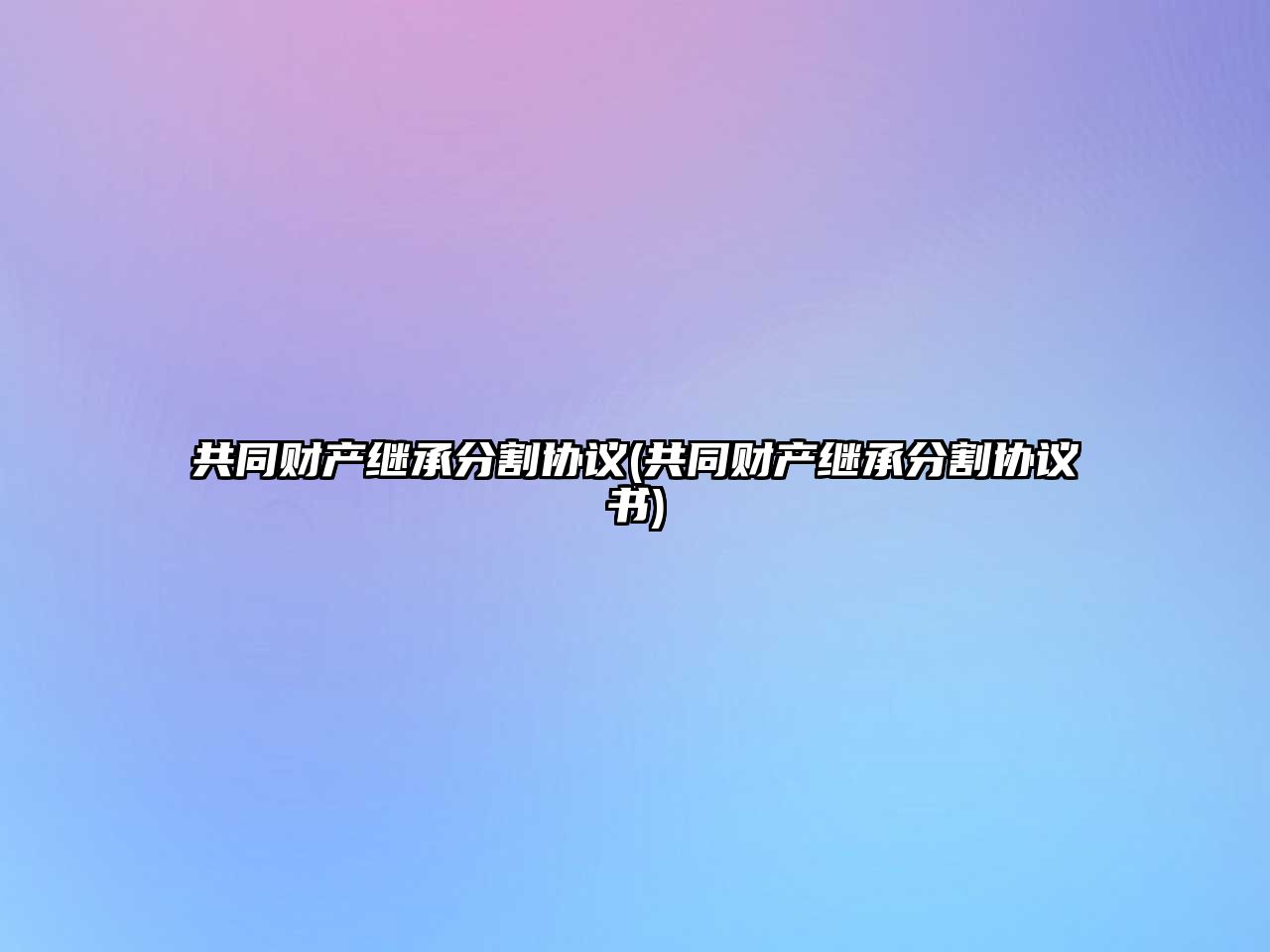 共同财产继承分割协议(共同财产继承分割协议书)